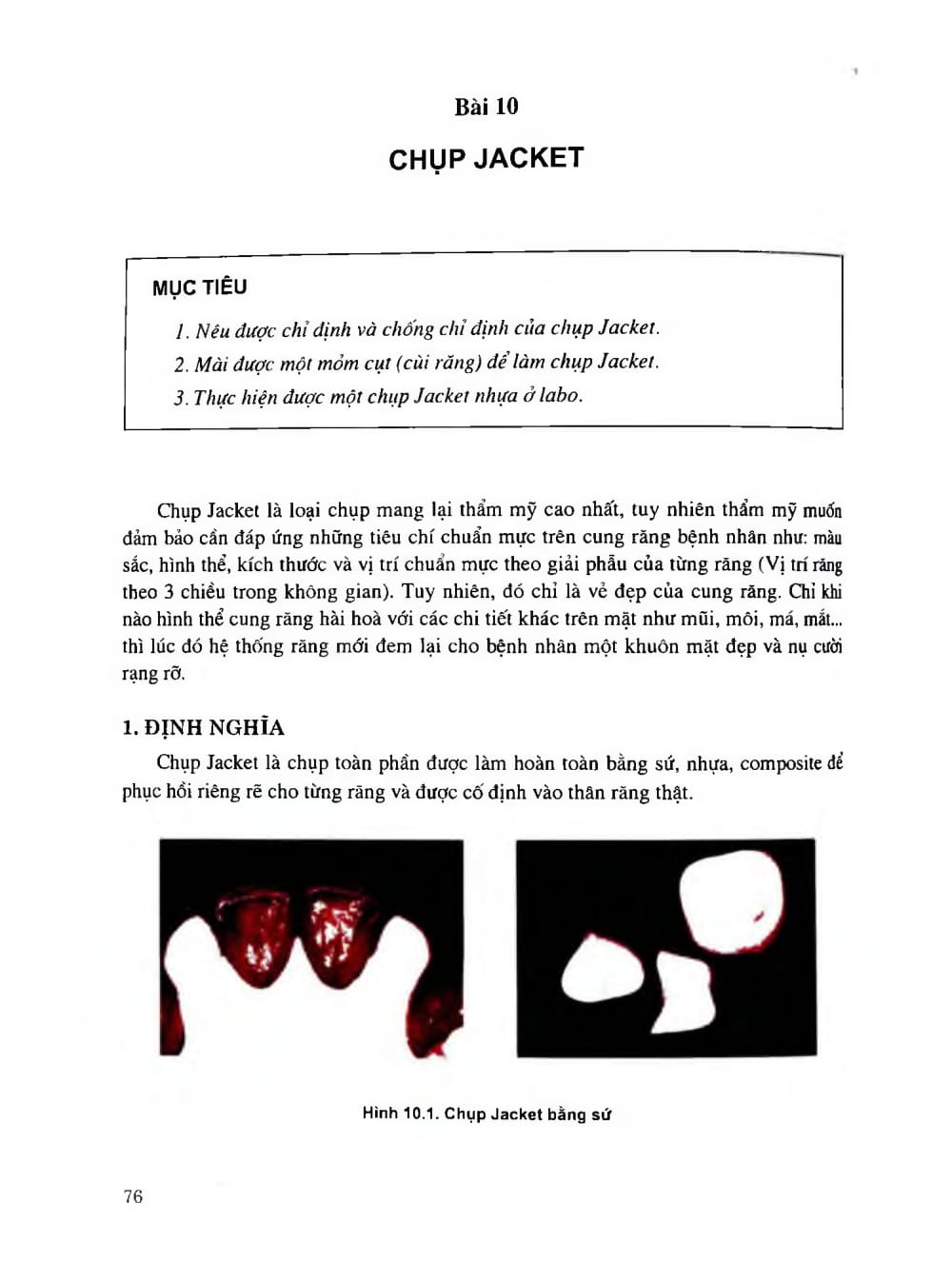 Bài 10

CHỤP JACKET

MỤC TIÊU

1. Nêu được chỉ định và chống chỉ định của chụp Jacket.

2. Mài được một mỏm cụt (cùi răng) để làm chụp Jacket.

3. Thực hiện được một chụp Jacket nhựa ở labo.

Chụp Jacket là loại chụp mang lại thẩm mỹ cao nhất, tuy nhiên thẩm mỹ muốn đảm bảo cần đáp ứng những tiêu chí chuẩn mực trên cung răng bệnh nhân như: màu sắc, hình thể, kích thước và vị trí chuẩn mực theo giải phẫu của từng răng (Vị trí răng theo 3 chiều trong không gian). Tuy nhiên, đó chỉ là vẻ đẹp của cung răng. Chỉ khi nào hình thể cung răng hài hoà với các chi tiết khác trên mặt như mũi, môi, má, mắt... thì lúc đó hệ thống răng mới đem lại cho bệnh nhân một khuôn mặt đẹp và nụ cười rạng rỡ.

1. ĐỊNH NGHĨA

Chụp Jacket là chụp toàn phần được làm hoàn toàn bằng sứ, nhựa, composite để phục hồi riêng rẽ cho từng răng và được cố định vào thân răng thật.

Hình 10.1. Chụp Jacket bằng sứ

76